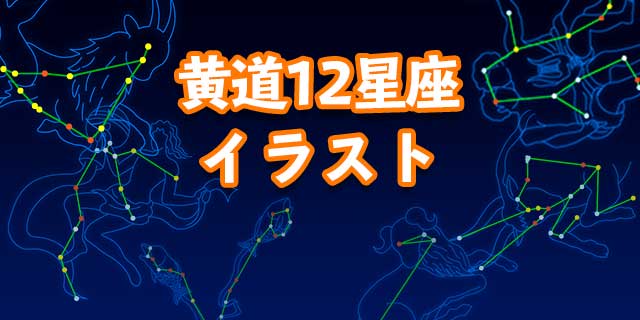 黄道12星座
イラスト